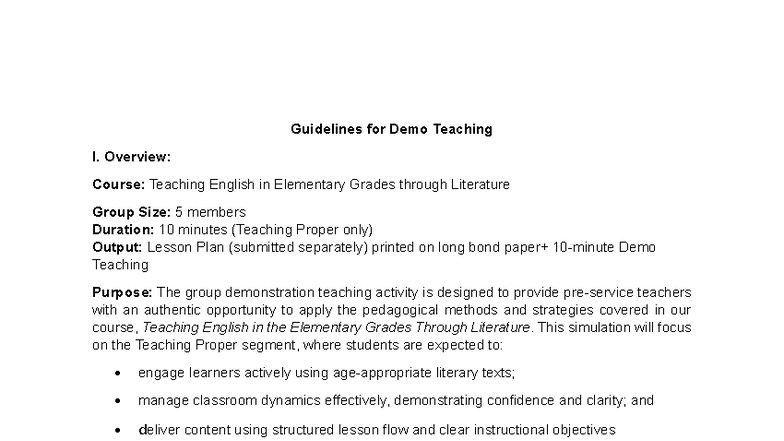 Guidelines for Demo Teaching

I. Overview:

Course: Teaching English in Elementary Grades through Literature

Group Size: 5 members
Duration: 10 minutes (Teaching Proper only)
Output: Lesson Plan (submitted separately) printed on long bond paper+ 10-minute Demo Teaching

Purpose: The group demonstration teaching activity is designed to provide pre-service teachers with an authentic opportunity to apply the pedagogical methods and strategies covered in our course, Teaching English in the Elementary Grades Through Literature. This simulation will focus on the Teaching Proper segment, where students are expected to:

• engage learners actively using age-appropriate literary texts;

• manage classroom dynamics effectively, demonstrating confidence and clarity; and

• deliver content using structured lesson flow and clear instructional objectives